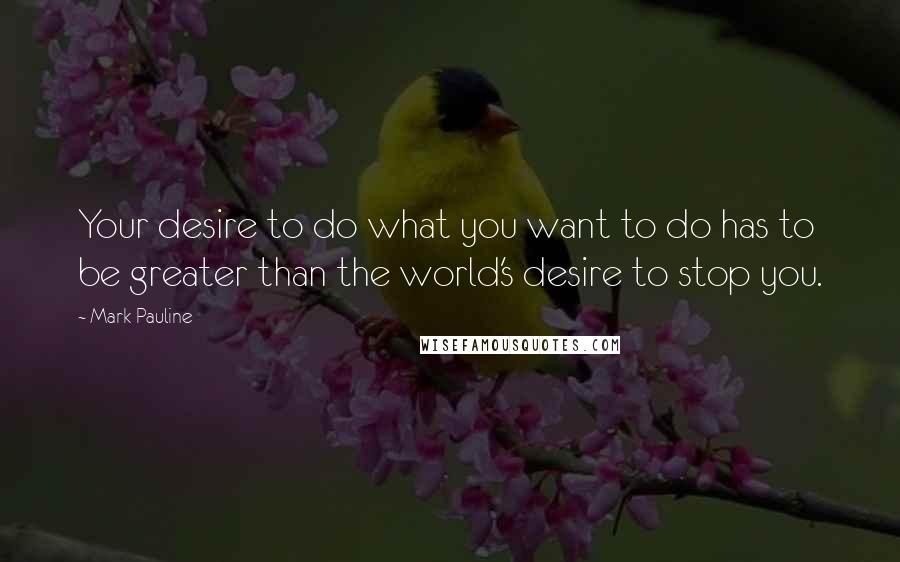 Your desire to do what you want to do has to be greater than the world's desire to stop you.

~ Mark Pauline

WISEFAMOUSQUOTES.COM